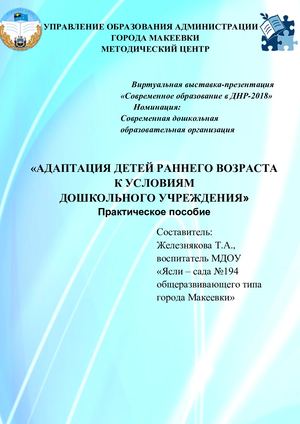 УПРАВЛЕНИЕ ОБРАЗОВАНИЯ АДМИНИСТРАЦИИ
ГОРОДА МАКЕЕВКИ
МЕТОДИЧЕСКИЙ ЦЕНТР

Виртуальная выставка-презентация
«Современное образование в ДНР-2018»
Номинация:
Современная дошкольная образовательная организация

«АДАПТАЦИЯ ДЕТЕЙ РАННЕГО ВОЗРАСТА
К УСЛОВИЯМ
ДОШКОЛЬНОГО УЧРЕЖДЕНИЯ»
Практическое пособие

Составитель:
Железнякова Т.А.,
воспитатель МДОУ
«Ясли – сада №194
общеразвивающего типа
города Макеевки»